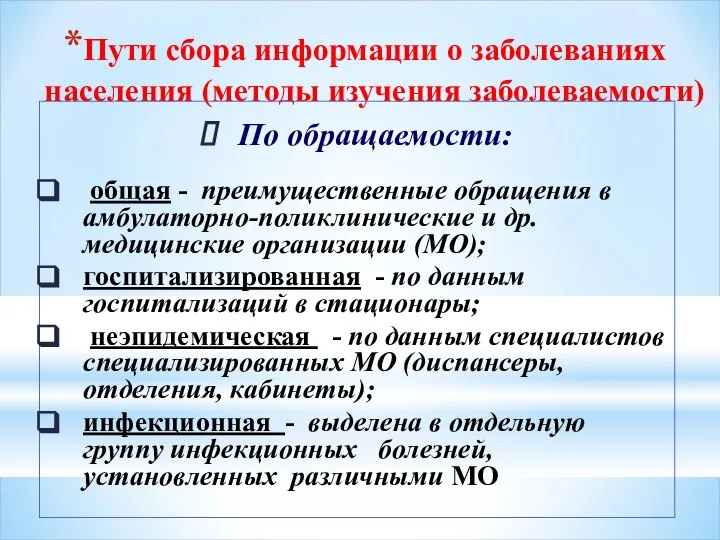 *Пути сбора информации о заболеваниях населения (методы изучения заболеваемости)

 По обращаемости:

общая - преимущественные обращения в амбулаторно-поликлинические и др. медицинские организации (МО);

госпитализированная - по данным госпитализаций в стационары;

неэпидемическая - по данным специалистов специализированных МО (диспансеры, отделения, кабинеты);

инфекционная - выделена в отдельную группу инфекционных болезней, установленных различными МО